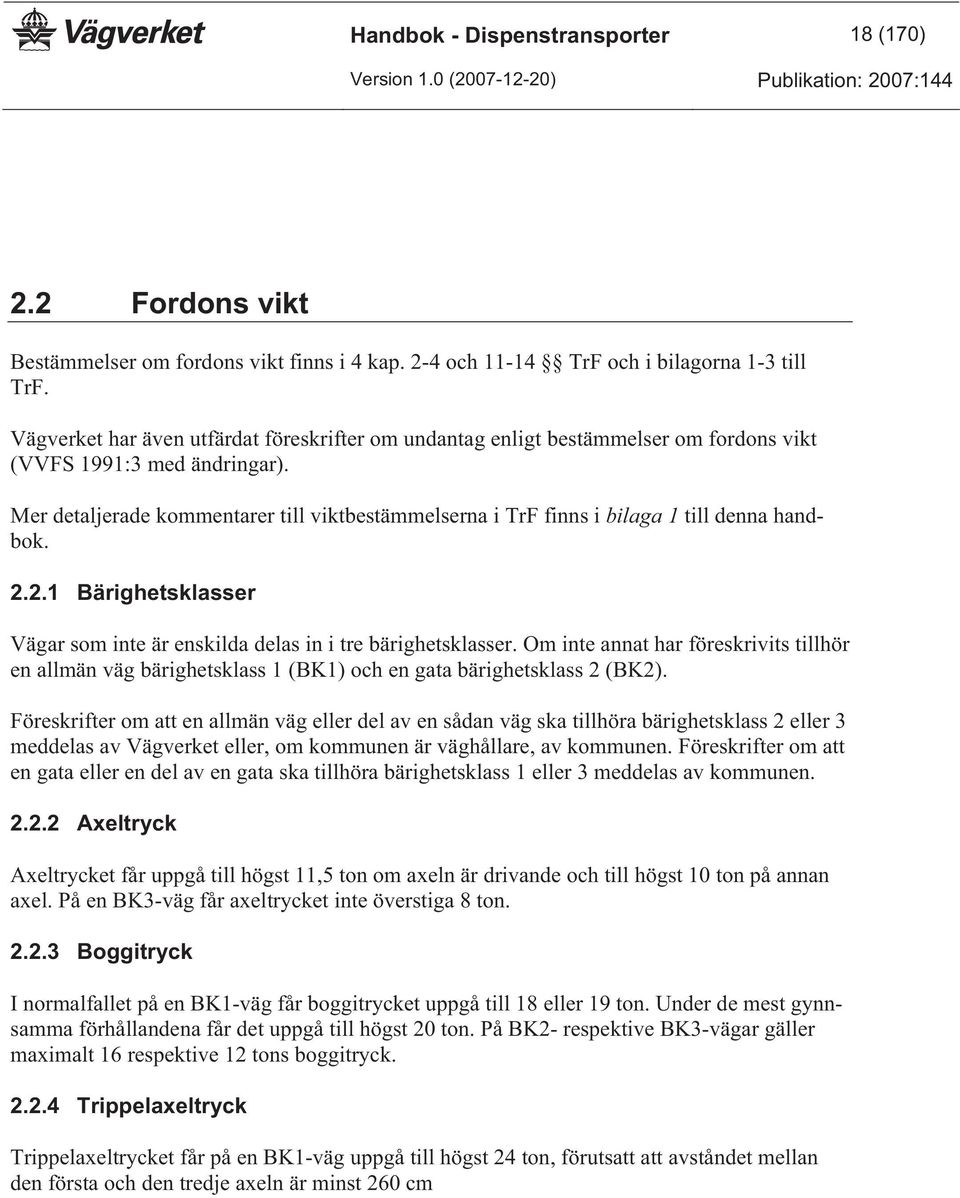 Vägverket

Handbok - Dispenstransporter

18 (170)

Version 1.0 (2007-12-20)

Publikation: 2007:144

2.2 Fordons vikt

Bestämmelser om fordons vikt finns i 4 kap. 2-4 och 11-14 §§ TrF och i bilagorna 1-3 till TrF.

Vägverket har även utfärdat föreskrifter om undantag enligt bestämmelser om fordons vikt (VVFS 1991:3 med ändringar).

Mer detaljerade kommentarer till viktbestämmelserna i TrF finns i bilaga 1 till denna handbok.

2.2.1 Bärighetsklasser

Vägar som inte är enskilda delas in i tre bärighetsklasser. Om inte annat har föreskrivits tillhör en allmän väg bärighetsklass 1 (BK1) och en gata bärighetsklass 2 (BK2).

Föreskrifter om att en allmän väg eller del av en sådan väg ska tillhöra bärighetsklass 2 eller 3 meddelas av Vägverket eller, om kommunen är väghållare, av kommunen. Föreskrifter om att en gata eller en del av en gata ska tillhöra bärighetsklass 1 eller 3 meddelas av kommunen.

2.2.2 Axeltryck

Axeltrycket får uppgå till högst 11,5 ton om axeln är drivande och till högst 10 ton på annan axel. På en BK3-väg får axeltrycket inte överstiga 8 ton.

2.2.3 Boggitryck

I normalfallet på en BK1-väg får boggitrycket uppgå till 18 eller 19 ton. Under de mest gynnsamma förhållandena får det uppgå till högst 20 ton. På BK2- respektive BK3-vägar gäller maximalt 16 respektive 12 tons boggitryck.

2.2.4 Trippelaxeltryck

Trippelaxeltrycket får på en BK1-väg uppgå till högst 24 ton, förutsatt att avståndet mellan den första och den tredje axeln är minst 260 cm